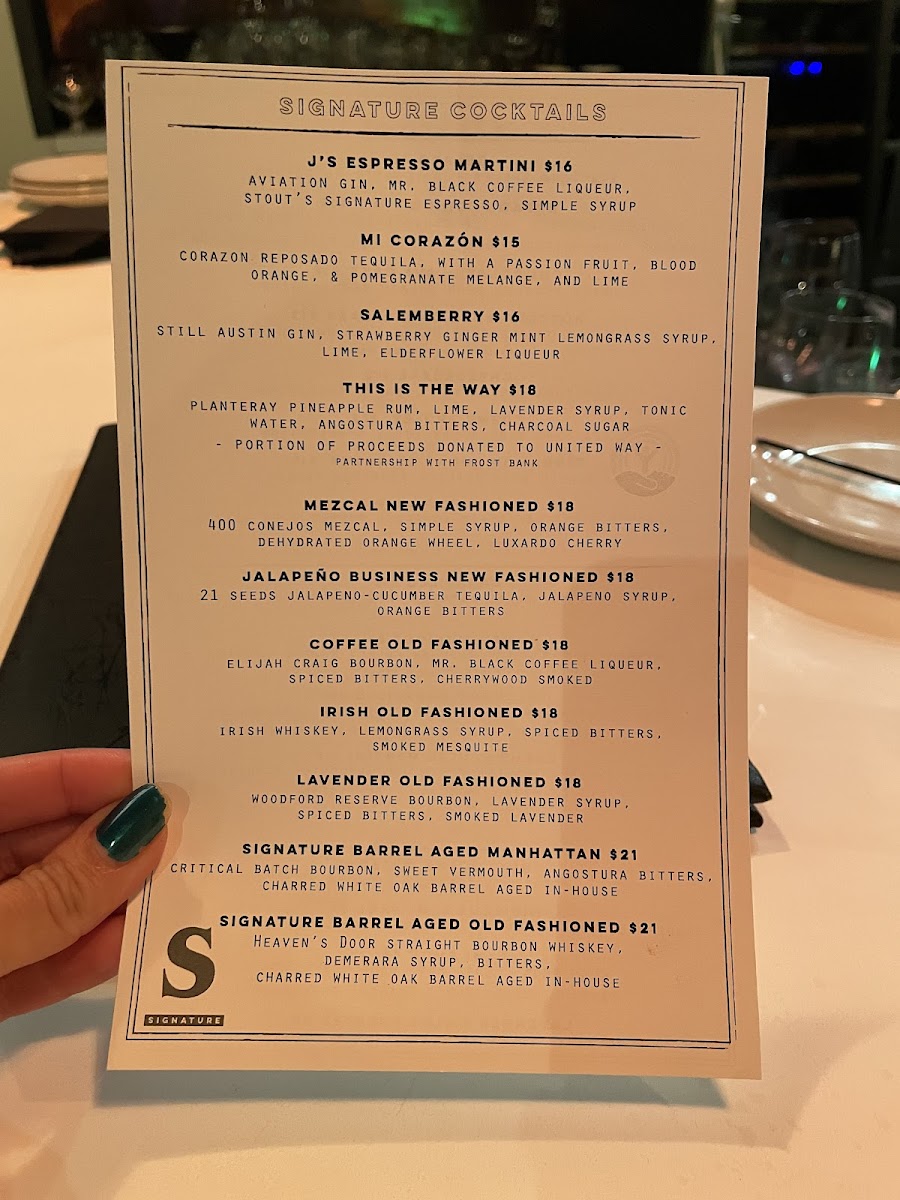 SIGNATURE COCKTAILS

J'S ESPRESSO MARTINI $16
AVIATION GIN, MR. BLACK COFFEE LIQUEUR, STOUT'S SIGNATURE ESPRESSO, SIMPLE SYRUP

MI CORAZÓN $15
CORAZON REPOSADO TEQUILA, WITH A PASSION FRUIT, BLOOD ORANGE, & POMEGRANATE MELANGE, AND LIME

SALEMBERRY $16
STILL AUSTIN GIN, STRAWBERRY GINGER MINT LEMONGRASS SYRUP, LIME, ELDERFLOWER LIQUEUR

THIS IS THE WAY $18
PLANTERAY PINEAPPLE RUM, LIME, LAVENDER SYRUP, TONIC WATER, ANGOSTURA BITTERS, CHARCOAL SUGAR
- PORTION OF PROCEEDS DONATED TO UNITED WAY -
PARTNERSHIP WITH FROST BANK

MEZCAL NEW FASHIONED $18
400 CONEJOS MEZCAL, SIMPLE SYRUP, ORANGE BITTERS, DEHYDRATED ORANGE WHEEL, LUXARDO CHERRY

JALAPEÑO BUSINESS NEW FASHIONED $18
21 SEEDS JALAPENO-CUCUMBER TEQUILA, JALAPENO SYRUP, ORANGE BITTERS

COFFEE OLD FASHIONED $18
ELIJAH CRAIG BOURBON, MR. BLACK COFFEE LIQUEUR, SPICED BITTERS, CHERRYWOOD SMOKED

IRISH OLD FASHIONED $18
IRISH WHISKEY, LEMONGRASS SYRUP, SPICED BITTERS, SMOKED MESQUITE

LAVENDER OLD FASHIONED $18
WOODFORD RESERVE BOURBON, LAVENDER SYRUP, SPICED BITTERS, SMOKED LAVENDER

SIGNATURE BARREL AGED MANHATTAN $21
CRITICAL BATCH BOURBON, SWEET VERMOUTH, ANGOSTURA BITTERS, CHARRED WHITE OAK BARREL AGED IN-HOUSE

SIGNATURE BARREL AGED OLD FASHIONED $21
HEAVEN'S DOOR STRAIGHT BOURBON WHISKEY, DEMERARA SYRUP, BITTERS, CHARRED WHITE OAK BARREL AGED IN-HOUSE

S
SIGNATURE